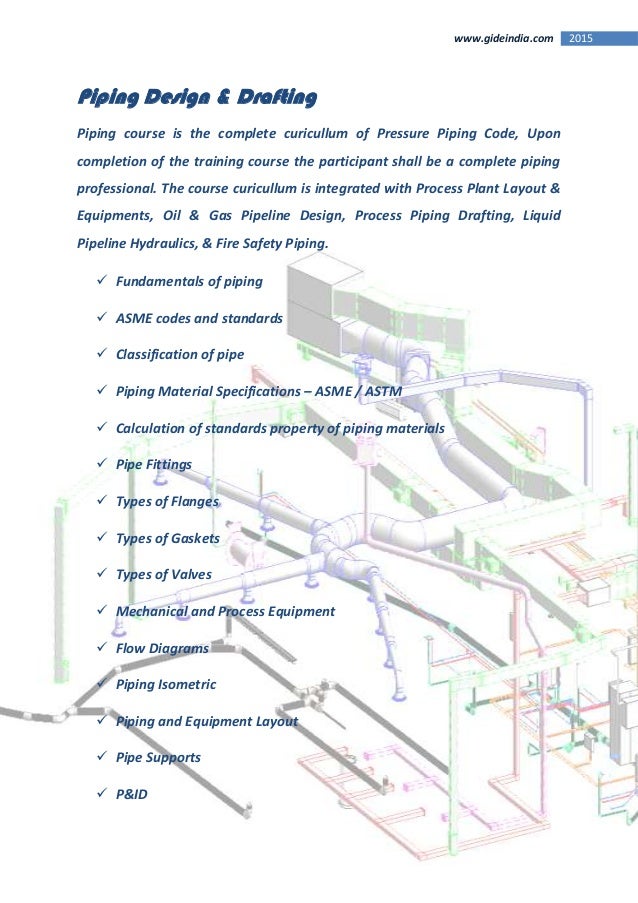 www.gideindia.com 2015

Piping Design & Drafting

Piping course is the complete curicullum of Pressure Piping Code, Upon completion of the training course the participant shall be a complete piping professional. The course curicullum is integrated with Process Plant Layout & Equipments, Oil & Gas Pipeline Design, Process Piping Drafting, Liquid Pipeline Hydraulics, & Fire Safety Piping.

✓ Fundamentals of piping
✓ ASME codes and standards
✓ Classification of pipe
✓ Piping Material Specifications – ASME / ASTM
✓ Calculation of standards property of piping materials
✓ Pipe Fittings
✓ Types of Flanges
✓ Types of Gaskets
✓ Types of Valves
✓ Mechanical and Process Equipment
✓ Flow Diagrams
✓ Piping Isometric
✓ Piping and Equipment Layout
✓ Pipe Supports
✓ P&ID